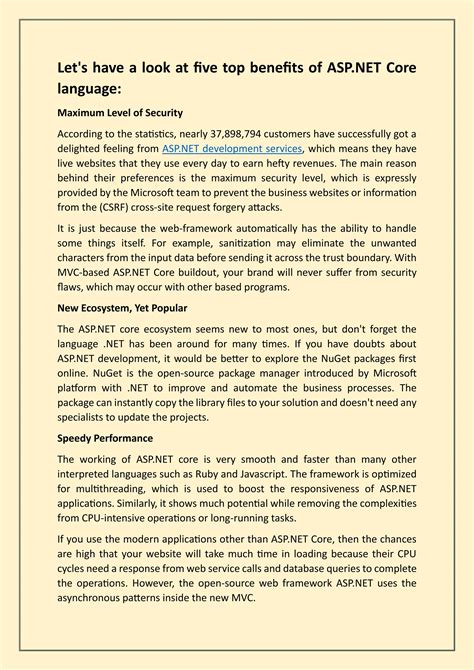 Let's have a look at five top benefits of ASP.NET Core language:

Maximum Level of Security

According to the statistics, nearly 37,898,794 customers have successfully got a delighted feeling from ASP.NET development services, which means they have live websites that they use every day to earn hefty revenues. The main reason behind their preferences is the maximum security level, which is expressly provided by the Microsoft team to prevent the business websites or information from the (CSRF) cross-site request forgery attacks.

It is just because the web-framework automatically has the ability to handle some things itself. For example, sanitization may eliminate the unwanted characters from the input data before sending it across the trust boundary. With MVC-based ASP.NET Core buildout, your brand will never suffer from security flaws, which may occur with other based programs.

New Ecosystem, Yet Popular

The ASP.NET core ecosystem seems new to most ones, but don't forget the language .NET has been around for many times. If you have doubts about ASP.NET development, it would be better to explore the NuGet packages first online. NuGet is the open-source package manager introduced by Microsoft platform with .NET to improve and automate the business processes. The package can instantly copy the library files to your solution and doesn't need any specialists to update the projects.

Speedy Performance

The working of ASP.NET core is very smooth and faster than many other interpreted languages such as Ruby and Javascript. The framework is optimized for multithreading, which is used to boost the responsiveness of ASP.NET applications. Similarly, it shows much potential while removing the complexities from CPU-intensive operations or long-running tasks.

If you use the modern applications other than ASP.NET Core, then the chances are high that your website will take much time in loading because their CPU cycles need a response from web service calls and database queries to complete the operations. However, the open-source web framework ASP.NET uses the asynchronous patterns inside the new MVC.